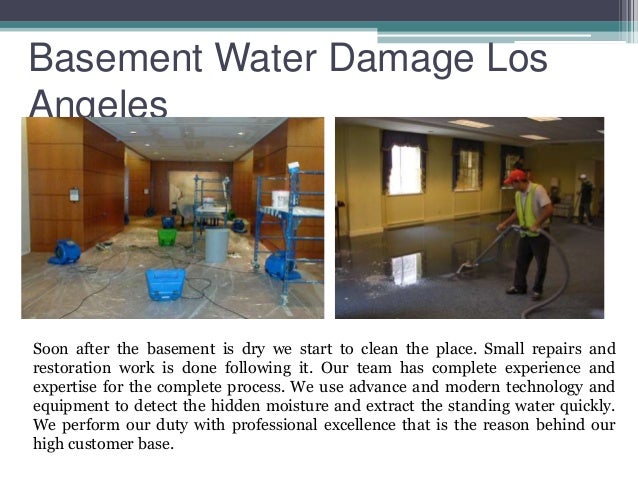 Basement Water Damage Los Angeles

Soon after the basement is dry we start to clean the place. Small repairs and restoration work is done following it. Our team has complete experience and expertise for the complete process. We use advance and modern technology and equipment to detect the hidden moisture and extract the standing water quickly. We perform our duty with professional excellence that is the reason behind our high customer base.